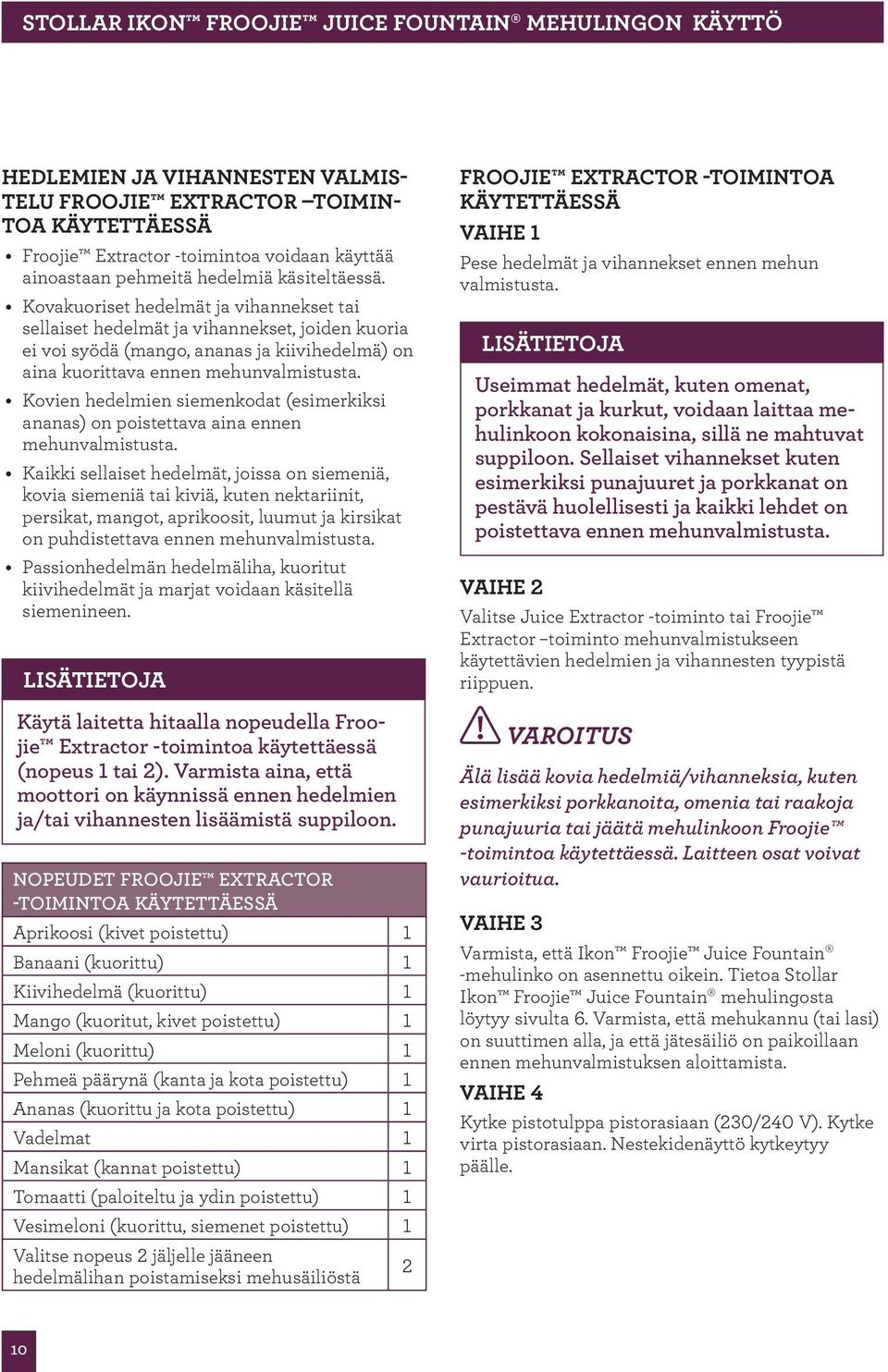 STOLLAR IKON™ FROOJIE™ JUICE FOUNTAIN® MEHULINGON KÄYTTÖ

HEDLEMIEN JA VIHANNESTEN VALMISTELU FROOJIE™ EXTRACTOR –TOIMINTOA KÄYTETTÄESSÄ

• Froojie™ Extractor -toimintoa voidaan käyttää ainoastaan pehmeitä hedelmiä käsiteltäessä.

• Kovakuoriset hedelmät ja vihannekset tai sellaiset hedelmät ja vihannekset, joiden kuoria ei voi syödä (mango, ananas ja kiivihedelmä) on aina kuorittava ennen mehunvalmistusta.

• Kovien hedelmien siemenkodat (esimerkiksi ananas) on poistettava aina ennen mehunvalmistusta.

• Kaikki sellaiset hedelmät, joissa on siemeniä, kovia siemeniä tai kiviä, kuten nektariinit, persikat, mangot, aprikoosit, luumut ja kirsikat on puhdistettava ennen mehunvalmistusta.

• Passionhedelmän hedelmäliha, kuoritut kiivihedelmät ja marjat voidaan käsitellä siemenineen.

LISÄTIETOJA

Käytä laitetta hitaalla nopeudella Froojie™ Extractor -toimintoa käytettäessä (nopeus 1 tai 2). Varmista aina, että moottori on käynnissä ennen hedelmien ja/tai vihannesten lisäämistä suppiloon.

| NOPEUDET FROOJIE™ EXTRACTOR -TOIMINTOA KÄYTETTÄESSÄ | |
|---|---|
| Aprikoosi (kivet poistettu) | 1 |
| Banaani (kuorittu) | 1 |
| Kiivihedelmä (kuorittu) | 1 |
| Mango (kuoritut, kivet poistettu) | 1 |
| Meloni (kuorittu) | 1 |
| Pehmeä päärynä (kanta ja kota poistettu) | 1 |
| Ananas (kuorittu ja kota poistettu) | 1 |
| Vadelmat | 1 |
| Mansikat (kannat poistettu) | 1 |
| Tomaatti (paloiteltu ja ydin poistettu) | 1 |
| Vesimeloni (kuorittu, siemenet poistettu) | 1 |
| Valitse nopeus 2 jäljelle jääneen hedelmälihan poistamiseksi mehusäiliöstä | 2 |

FROOJIE™ EXTRACTOR -TOIMINTOA KÄYTETTÄESSÄ

VAIHE 1

Pese hedelmät ja vihannekset ennen mehun valmistusta.

LISÄTIETOJA

Useimmat hedelmät, kuten omenat, porkkanat ja kurkut, voidaan laittaa mehulinkoon kokonaisina, sillä ne mahtuvat suppiloon. Sellaiset vihannekset kuten esimerkiksi punajuuret ja porkkanat on pestävä huolellisesti ja kaikki lehdet on poistettava ennen mehunvalmistusta.

VAIHE 2

Valitse Juice Extractor -toiminto tai Froojie™ Extractor –toiminto mehunvalmistukseen käytettävien hedelmien ja vihannesten tyypistä riippuen.

VAROITUS

Älä lisää kovia hedelmiä/vihanneksia, kuten esimerkiksi porkkanoita, omenia tai raakoja punajuuria tai jäätä mehulinkoon Froojie™ -toimintoa käytettäessä. Laitteen osat voivat vaurioitua.

VAIHE 3

Varmista, että Ikon™ Froojie™ Juice Fountain® -mehulinko on asennettu oikein. Tietoa Stollar Ikon™ Froojie™ Juice Fountain® mehulingosta löytyy sivulta 6. Varmista, että mehukannu (tai lasi) on suuttimen alla, ja että jätesäiliö on paikoillaan ennen mehunvalmistuksen aloittamista.

VAIHE 4

Kytke pistotulppa pistorasiaan (230/240 V). Kytke virta pistorasiaan. Nestekidenäyttö kytkeytyy päälle.

10